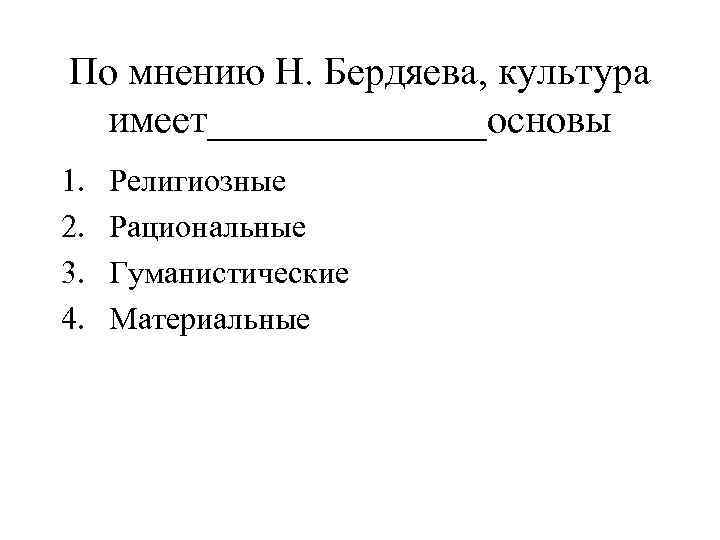 По мнению Н. Бердяева, культура имеет_______________основы

1. Религиозные
2. Рациональные
3. Гуманистические
4. Материальные